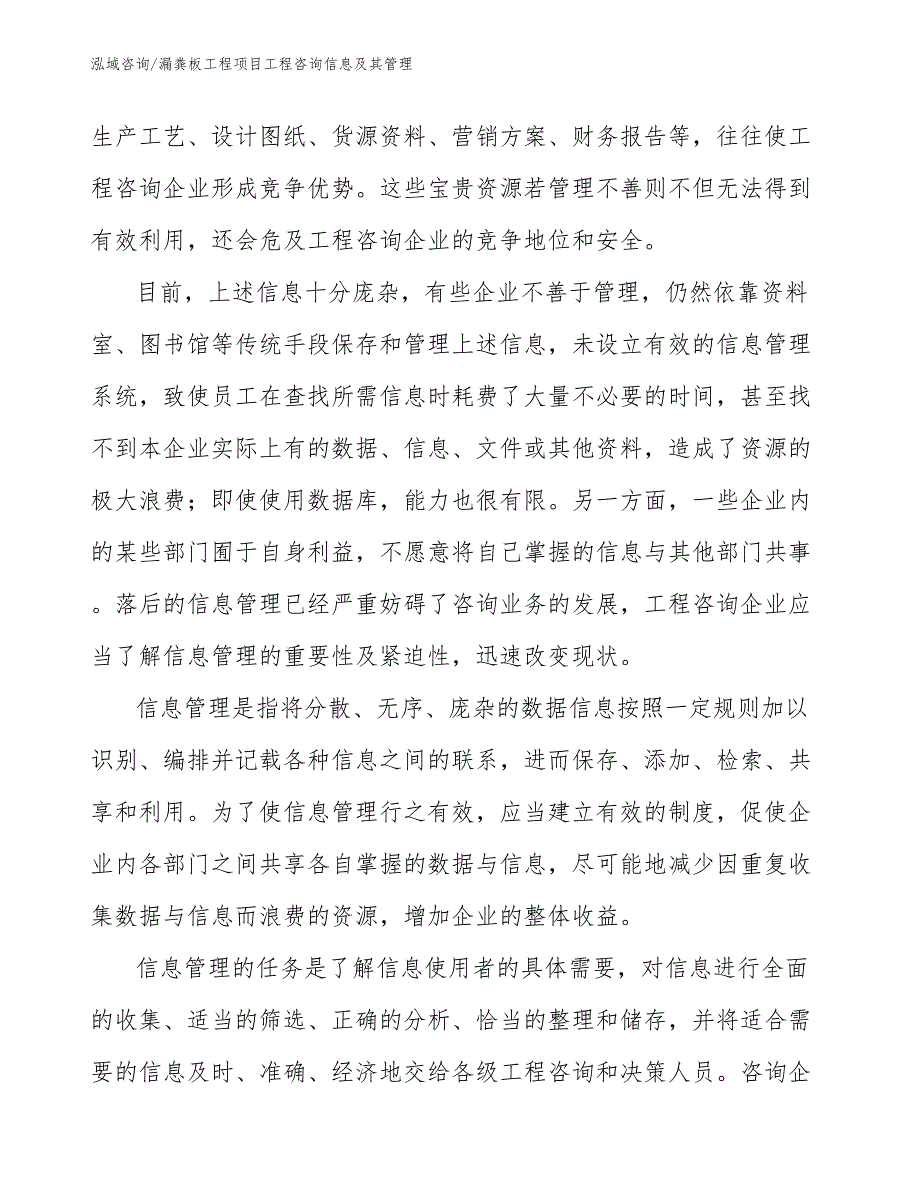 泓域咨询/漏粪板工程项目工程咨询信息及其管理

生产工艺、设计图纸、货源资料、营销方案、财务报告等，往往使工程咨询企业形成竞争优势。这些宝贵资源若管理不善则不但无法得到有效利用，还会危及工程咨询企业的竞争地位和安全。

目前，上述信息十分庞杂，有些企业不善于管理，仍然依靠资料室、图书馆等传统手段保存和管理上述信息，未设立有效的信息管理系统，致使员工在查找所需信息时耗费了大量不必要的时间，甚至找不到本企业实际上有的数据、信息、文件或其他资料，造成了资源的极大浪费；即使使用数据库，能力也很有限。另一方面，一些企业内的某些部门囿于自身利益，不愿意将自己掌握的信息与其他部门共事。落后的信息管理已经严重妨碍了咨询业务的发展，工程咨询企业应当了解信息管理的重要性及紧迫性，迅速改变现状。

信息管理是指将分散、无序、庞杂的数据信息按照一定规则加以识别、编排并记载各种信息之间的联系，进而保存、添加、检索、共享和利用。为了使信息管理行之有效，应当建立有效的制度，促使企业内各部门之间共享各自掌握的数据与信息，尽可能地减少因重复收集数据与信息而浪费的资源，增加企业的整体收益。

信息管理的任务是了解信息使用者的具体需要，对信息进行全面的收集、适当的筛选、正确的分析、恰当的整理和储存，并将适合需要的信息及时、准确、经济地交给各级工程咨询和决策人员。咨询企